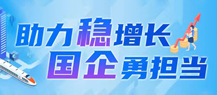 助力稳增长
国企勇担当